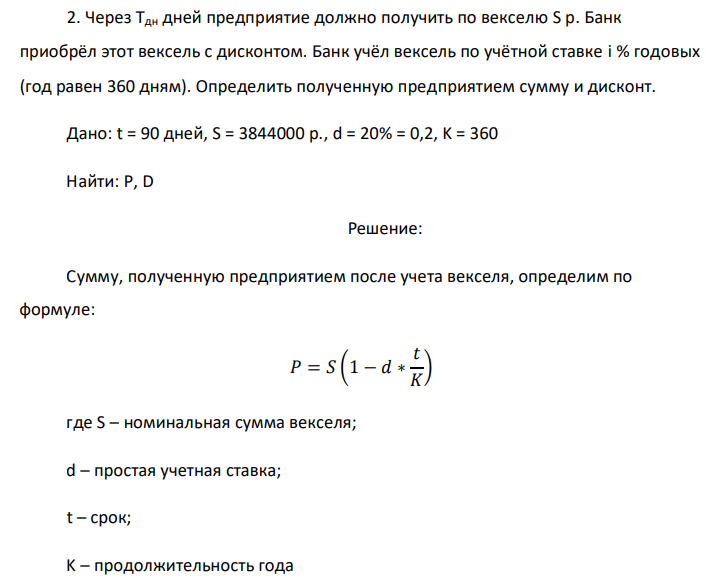 2. Через $T_{дн}$ дней предприятие должно получить по векселю S р. Банк приобрёл этот вексель с дисконтом. Банк учёл вексель по учётной ставке i % годовых (год равен 360 дням). Определить полученную предприятием сумму и дисконт.

Дано: t = 90 дней, S = 3844000 р., d = 20% = 0,2, K = 360

Найти: P, D

Решение:

Сумму, полученную предприятием после учета векселя, определим по формуле:

$P = S\left(1 - d * \frac{t}{K}\right)$

где S – номинальная сумма векселя;

d – простая учетная ставка;

t – срок;

K – продолжительность года